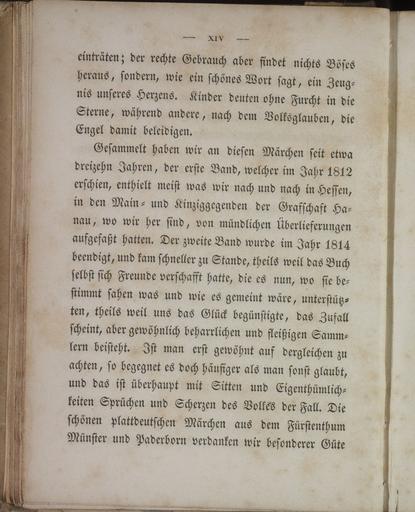 — XIV —

einträten; der rechte Gebrauch aber findet nichts Böses heraus, sondern, wie ein schönes Wort sagt, ein Zeugnis unseres Herzens. Kinder deuten ohne Furcht in die Sterne, während andere, nach dem Volksglauben, die Engel damit beleidigen.

Gesammelt haben wir an diesen Märchen seit etwa dreizehn Jahren, der erste Band, welcher im Jahr 1812 erschien, enthielt meist was wir nach und nach in Hessen, in den Main- und Kinziggegenden der Grafschaft Hanau, wo wir her sind, von mündlichen Überlieferungen aufgefaßt hatten. Der zweite Band wurde im Jahr 1814 beendigt, und kam schneller zu Stande, theils weil das Buch selbst sich Freunde verschafft hatte, die es nun, wo sie bestimmt sahen was und wie es gemeint wäre, unterstützten, theils weil uns das Glück begünstigte, das Zufall scheint, aber gewöhnlich beharrlichen und fleißigen Sammlern beisteht. Ist man erst gewöhnt auf dergleichen zu achten, so begegnet es doch häufiger als man sonst glaubt, und das ist überhaupt mit Sitten und Eigenthümlichkeiten Sprüchen und Scherzen des Volkes der Fall. Die schönen plattdeutschen Märchen aus dem Fürstenthum Münster und Paderborn verdanken wir besonderer Güte